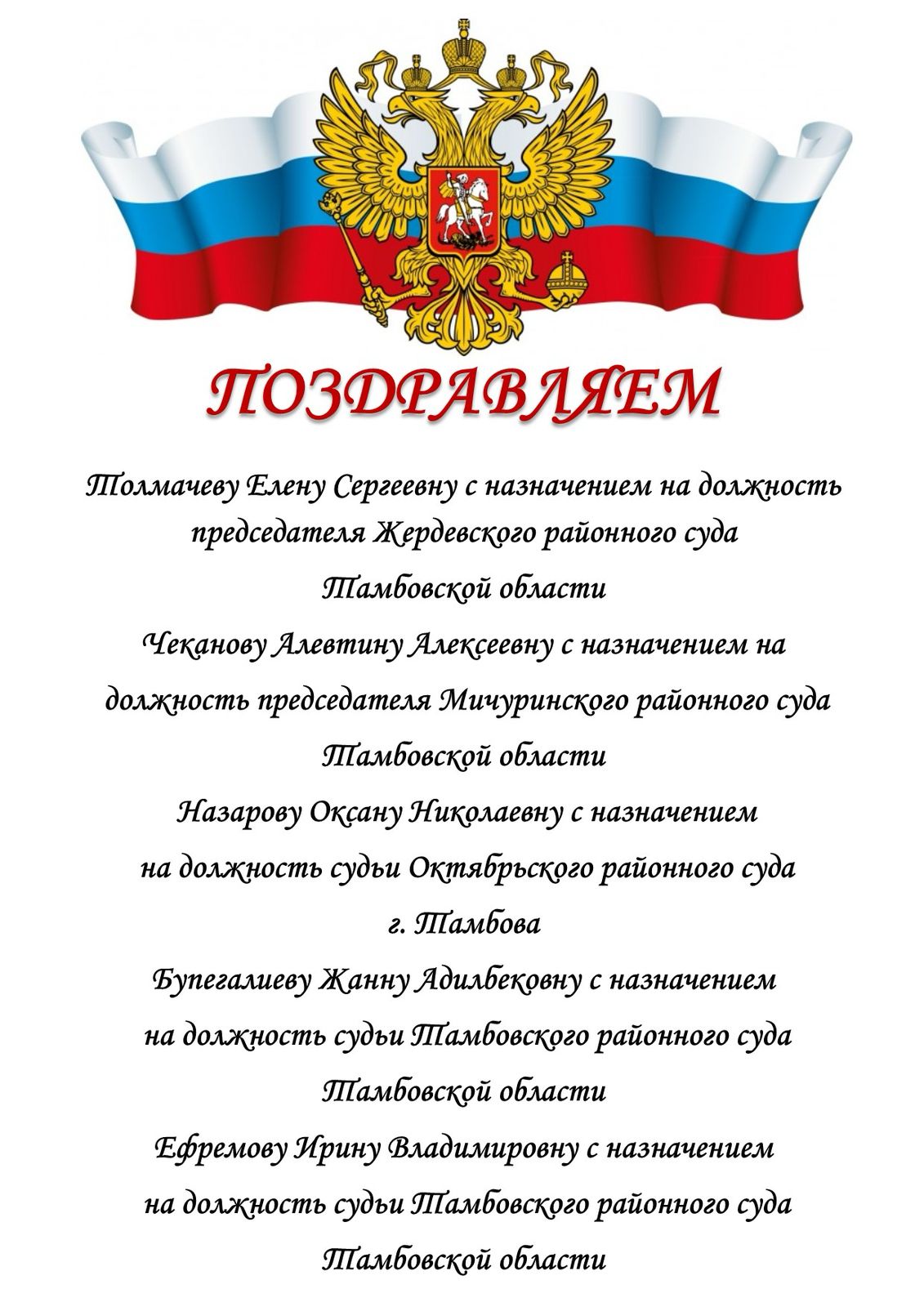 ПОЗДРАВЛЯЕМ

Толмачеву Елену Сергеевну с назначением на должность председателя Жердевского районного суда Тамбовской области

Чеканову Алевтину Алексеевну с назначением на должность председателя Мичуринского районного суда Тамбовской области

Назарову Оксану Николаевну с назначением на должность судьи Октябрьского районного суда г. Тамбова

Бупегалиеву Жанну Адилбековну с назначением на должность судьи Тамбовского районного суда Тамбовской области

Ефремову Ирину Владимировну с назначением на должность судьи Тамбовского районного суда Тамбовской области